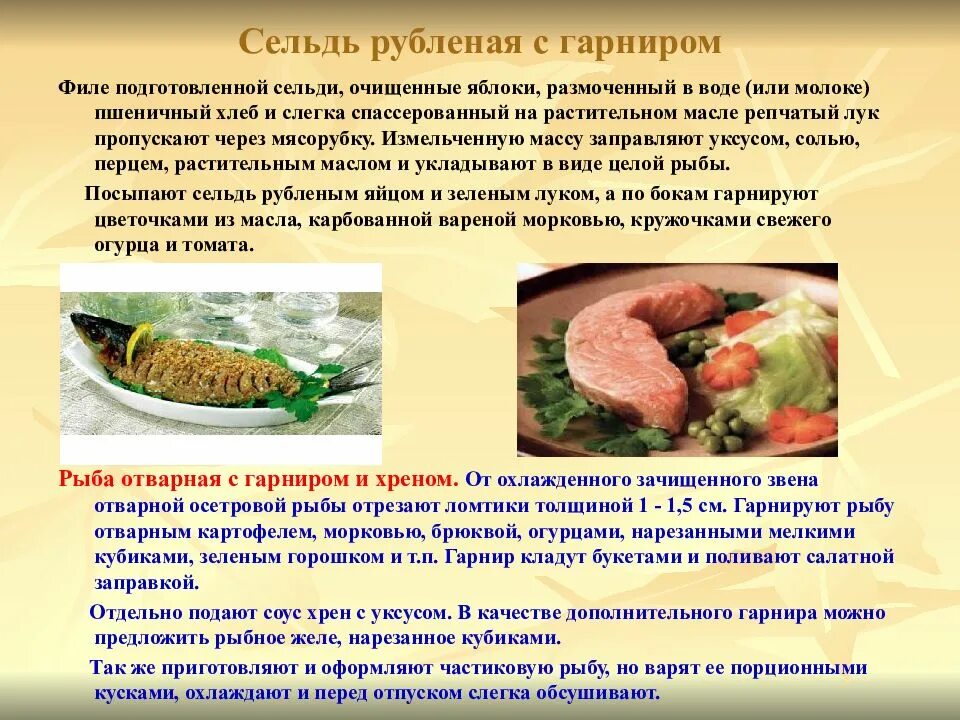 Сельдь рубленая с гарниром

Филе подготовленной сельди, очищенные яблоки, размоченный в воде (или молоке) пшеничный хлеб и слегка спассерованный на растительном масле репчатый лук пропускают через мясорубку. Измельченную массу заправляют уксусом, солью, перцем, растительным маслом и укладывают в виде целой рыбы.

Посыпают сельдь рубленым яйцом и зеленым луком, а по бокам гарнируют цветочками из масла, карбованной вареной морковью, кружочками свежего огурца и томата.

Рыба отварная с гарниром и хреном. От охлажденного зачищенного звена отварной осетровой рыбы отрезают ломтики толщиной 1 - 1,5 см. Гарнируют рыбу отварным картофелем, морковью, брюквой, огурцами, нарезанными мелкими кубиками, зеленым горошком и т.п. Гарнир кладут букетами и поливают салатной заправкой.

Отдельно подают соус хрен с уксусом. В качестве дополнительного гарнира можно предложить рыбное желе, нарезанное кубиками.

Так же приготовляют и оформляют частиковую рыбу, но варят ее порционными кусками, охлаждают и перед отпуском слегка обсушивают.